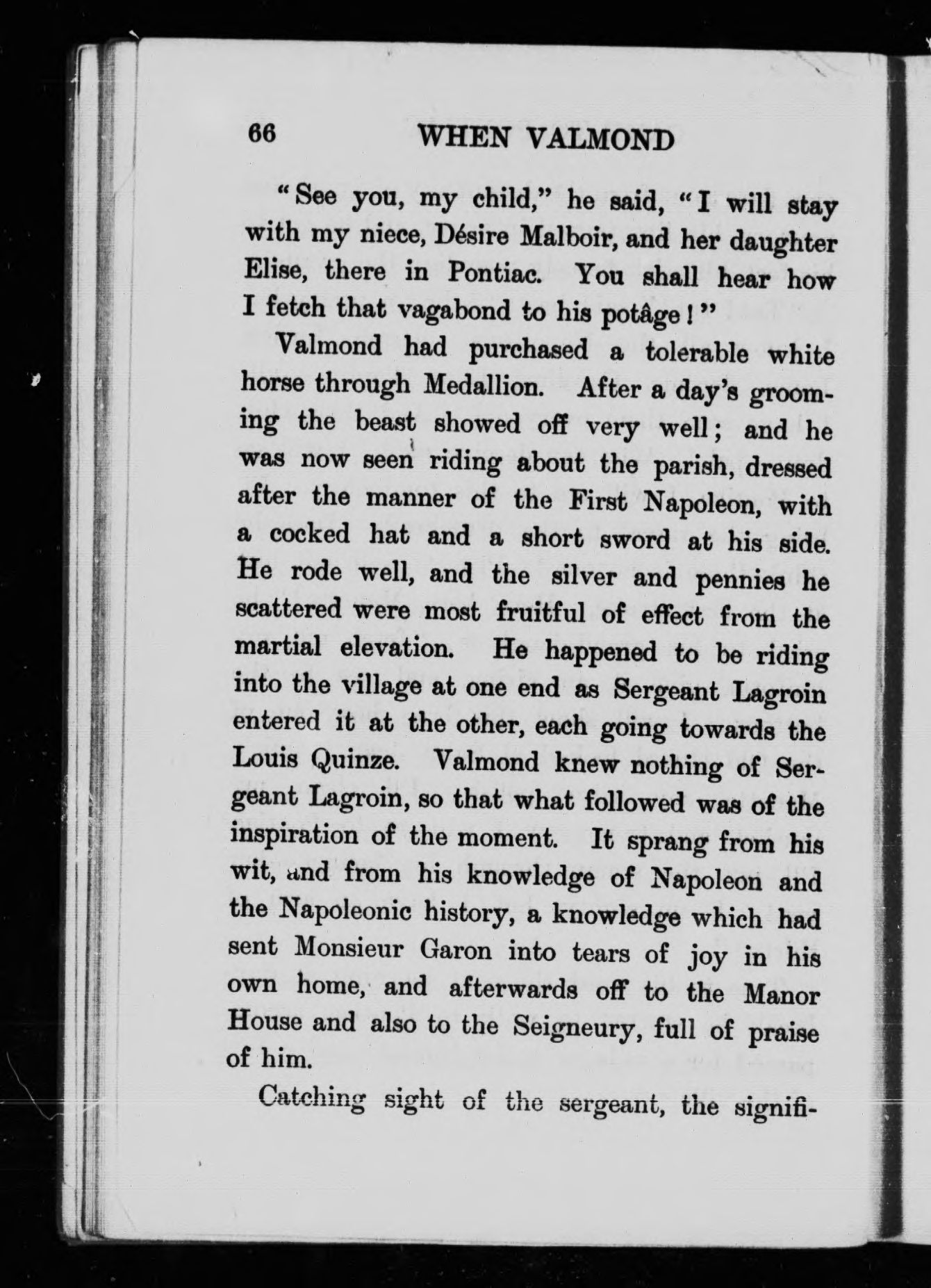 66 WHEN VALMOND

"See you, my child," he said, "I will stay with my niece, Désire Malboir, and her daughter Elise, there in Pontiac. You shall hear how I fetch that vagabond to his potâge!"

Valmond had purchased a tolerable white horse through Medallion. After a day's grooming the beast showed off very well; and he was now seen riding about the parish, dressed after the manner of the First Napoleon, with a cocked hat and a short sword at his side. He rode well, and the silver and pennies he scattered were most fruitful of effect from the martial elevation. He happened to be riding into the village at one end as Sergeant Lagroin entered it at the other, each going towards the Louis Quinze. Valmond knew nothing of Sergeant Lagroin, so that what followed was of the inspiration of the moment. It sprang from his wit, and from his knowledge of Napoleon and the Napoleonic history, a knowledge which had sent Monsieur Garon into tears of joy in his own home, and afterwards off to the Manor House and also to the Seigneury, full of praise of him.

Catching sight of the sergeant, the signifi-